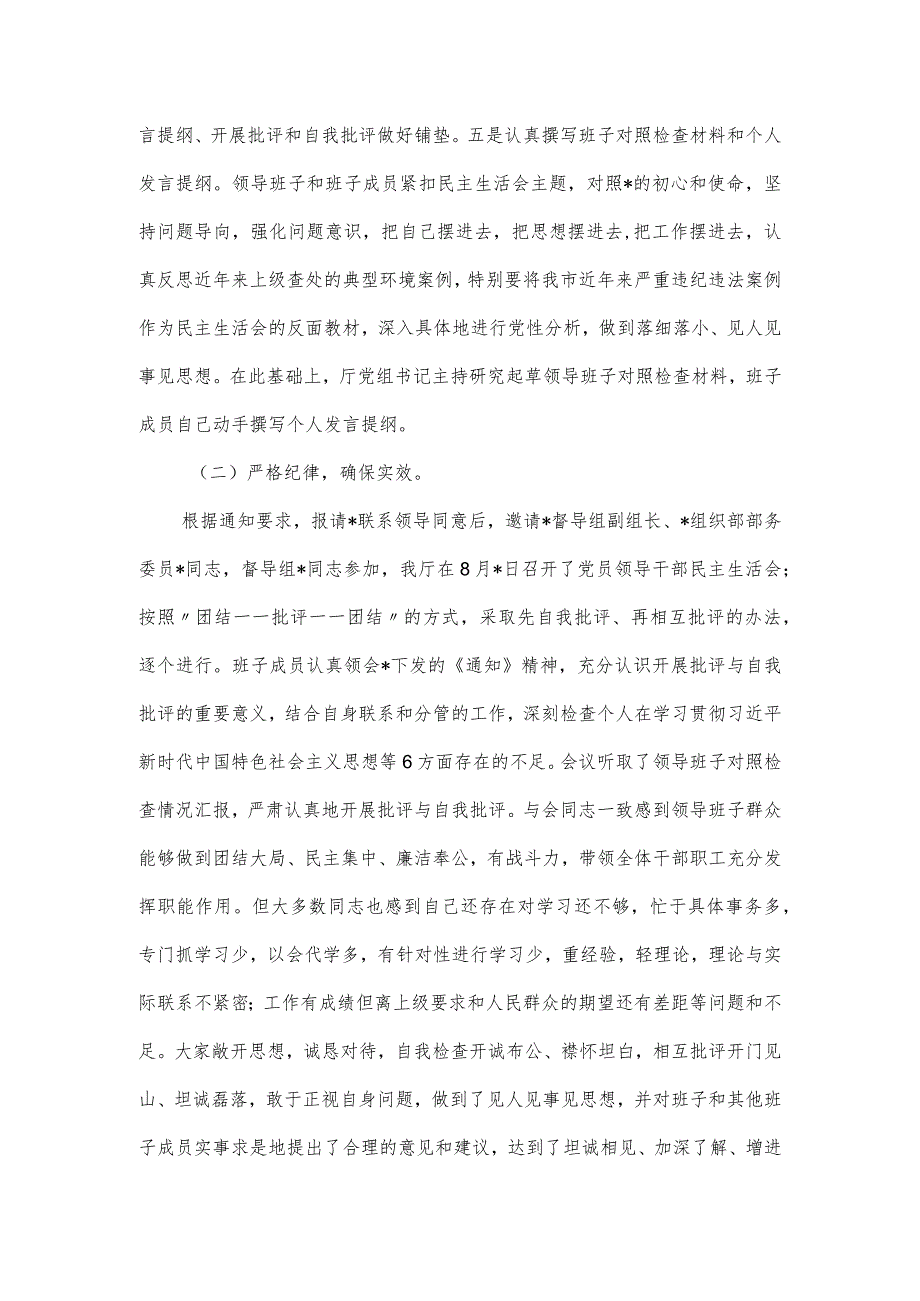 言提纲、开展批评和自我批评做好铺垫。五是认真撰写班子对照检查材料和个人发言提纲。领导班子和班子成员紧扣民主生活会主题，对照*的初心和使命，坚持问题导向，强化问题意识，把自己摆进去，把思想摆进去，把工作摆进去，认真反思近年来上级查处的典型环境案例，特别要将我市近年来严重违纪违法案例作为民主生活会的反面教材，深入具体地进行党性分析，做到落细落小、见人见事见思想。在此基础上，厅党组书记主持研究起草领导班子对照检查材料，班子成员自己动手撰写个人发言提纲。

（二）严格纪律，确保实效。

根据通知要求，报请*联系领导同意后，邀请*督导组副组长、*组织部部务委员*同志，督导组*同志参加，我厅在8月*日召开了党员领导干部民主生活会；按照〃团结一一批评一一团结〃的方式，采取先自我批评、再相互批评的办法，逐个进行。班子成员认真领会*下发的《通知》精神，充分认识开展批评与自我批评的重要意义，结合自身联系和分管的工作，深刻检查个人在学习贯彻习近平新时代中国特色社会主义思想等6方面存在的不足。会议听取了领导班子对照检查情况汇报，严肃认真地开展批评与自我批评。与会同志一致感到领导班子群众能够做到团结大局、民主集中、廉洁奉公，有战斗力，带领全体干部职工充分发挥职能作用。但大多数同志也感到自己还存在对学习还不够，忙于具体事务多，专门抓学习少，以会代学多，有针对性进行学习少，重经验，轻理论，理论与实际联系不紧密；工作有成绩但离上级要求和人民群众的期望还有差距等问题和不足。大家敞开思想，诚恳对待，自我检查开诚布公、襟怀坦白，相互批评开门见山、坦诚磊落，敢于正视自身问题，做到了见人见事见思想，并对班子和其他班子成员实事求是地提出了合理的意见和建议，达到了坦诚相见、加深了解、增进